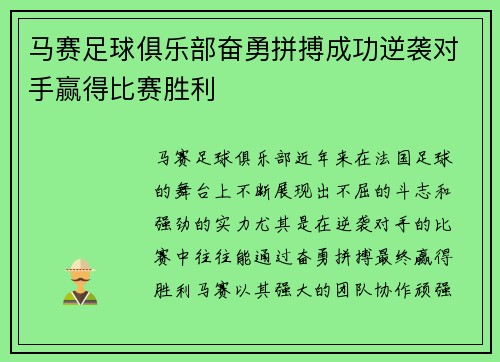 马赛足球俱乐部奋勇拼搏成功逆袭对手赢得比赛胜利

马赛足球俱乐部近年来在法国足球的舞台上不断展现出不屈的斗志和强劲的实力尤其是在逆袭对手的比赛中往往能通过奋勇拼搏最终赢得胜利马赛以其强大的团队协作顽强